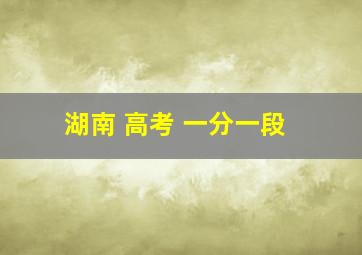 湖南 高考 一分一段